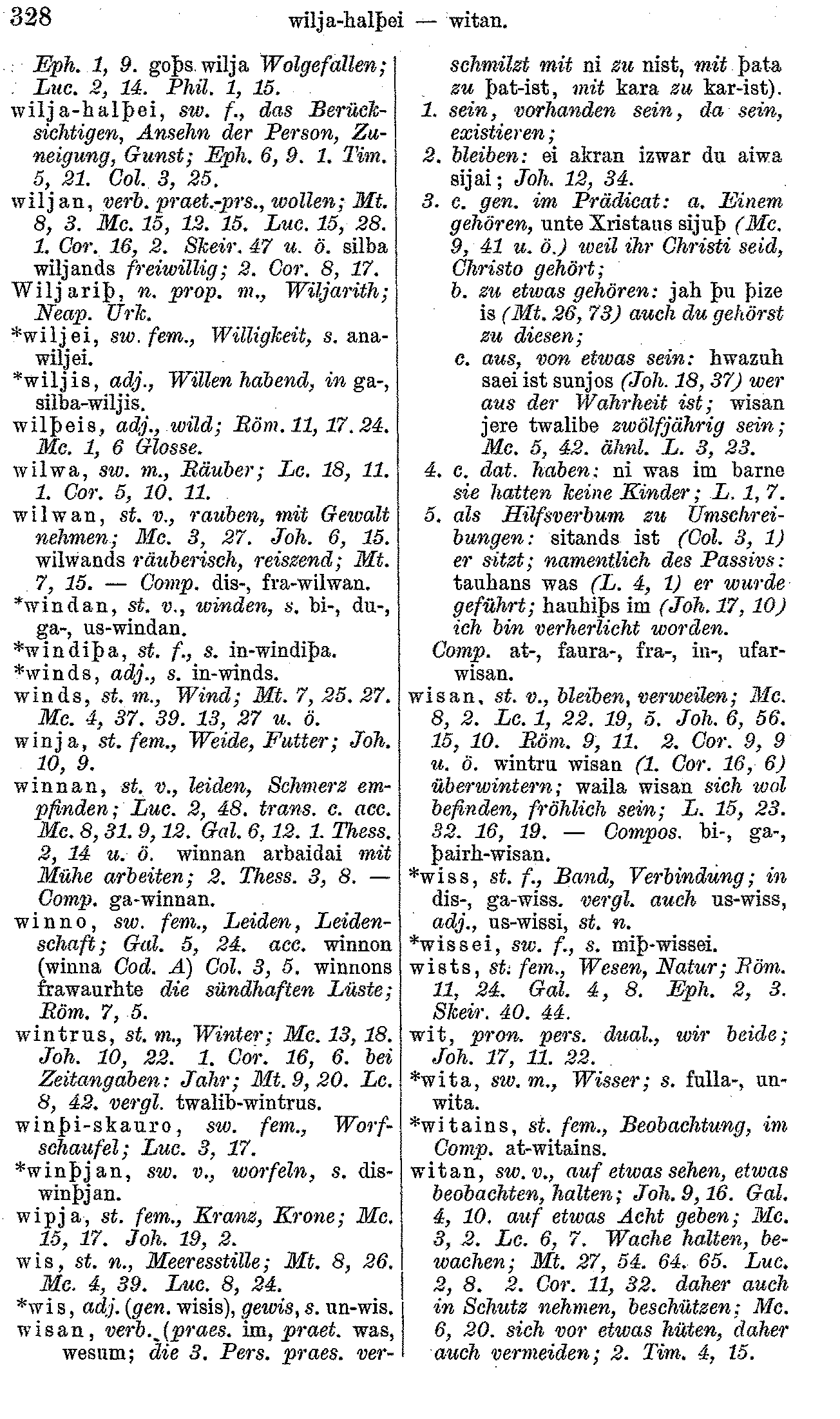 328 wilja-halþei — witan.

Eph. 1, 9. goþs wilja Wolgefallen; Luc. 2, 14. Phil. 1, 15.
wilja-halþei, sw. f., das Berücksichtigen, Ansehn der Person, Zuneigung, Gunst; Eph. 6, 9. 1. Tim. 5, 21. Col. 3, 25.
wiljan, verb. praet.-prs., wollen; Mt. 8, 3. Mc. 15, 12. 15. Luc. 15, 28. 1. Cor. 16, 2. Skeir. 47 u. ö. silba wiljands freiwillig; 2. Cor. 8, 17.
Wiljariþ, n. prop. m., Wiljarith; Neap. Urk.
*wiljei, sw. fem., Willigkeit, s. ana-wiljei.
*wiljis, adj., Willen habend, in ga-, silba-wiljis.
wilþeis, adj., wild; Röm. 11, 17. 24. Mc. 1, 6 Glosse.
wilwa, sw. m., Räuber; Lc. 18, 11. 1. Cor. 5, 10. 11.
wilwan, st. v., rauben, mit Gewalt nehmen; Mc. 3, 27. Joh. 6, 15. wilwands räuberisch, reiszend; Mt. 7, 15. — Comp. dis-, fra-wilwan.
*windan, st. v., winden, s. bi-, du-, ga-, us-windan.
*windiþa, st. f., s. in-windiþa.
*winds, adj., s. in-winds.
winds, st. m., Wind; Mt. 7, 25. 27. Mc. 4, 37. 39. 13, 27 u. ö.
winja, st. fem., Weide, Futter; Joh. 10, 9.
winnan, st. v., leiden, Schmerz empfinden; Luc. 2, 48. trans. c. acc. Mc. 8, 31. 9, 12. Gal. 6, 12. 1. Thess. 2, 14 u. ö. winnan arbaidai mit Mühe arbeiten; 2. Thess. 3, 8. — Comp. ga-winnan.
winno, sw. fem., Leiden, Leidenschaft; Gal. 5, 24. acc. winnon (winna Cod. A) Col. 3, 5. winnons frawaurhte die sündhaften Lüste; Röm. 7, 5.
wintrus, st. m., Winter; Mc. 13, 18. Joh. 10, 22. 1. Cor. 16, 6. bei Zeitangaben: Jahr; Mt. 9, 20. Lc. 8, 42. vergl. twalib-wintrus.
winþi-skauro, sw. fem., Worfschaufel; Luc. 3, 17.
*winþjan, sw. v., worfeln, s. dis-winþjan.
wipja, st. fem., Kranz, Krone; Mc. 15, 17. Joh. 19, 2.
wis, st. n., Meeresstille; Mt. 8, 26. Mc. 4, 39. Luc. 8, 24.
*wis, adj. (gen. wisis), gewis, s. un-wis.
wisan, verb. (praes. im, praet. was, wesum; die 3. Pers. praes. verschmilzt mit ni zu nist, mit þata zu þat-ist, mit kara zu kar-ist).
1. sein, vorhanden sein, da sein, existieren;
2. bleiben: ei akran izwar du aiwa sijai; Joh. 12, 34.
3. c. gen. im Prädicat: a. Einem gehören, unte Xristaus sijuþ (Mc. 9, 41 u. ö.) weil ihr Christi seid, Christo gehört;
b. zu etwas gehören: jah þu þize is (Mt. 26, 73) auch du gehörst zu diesen;
c. aus, von etwas sein: hwazuh saei ist sunjos (Joh. 18, 37) wer aus der Wahrheit ist; wisan jere twalibe zwölfjährig sein; Mc. 5, 42. ähnl. L. 3, 23.
4. c. dat. haben: ni was im barne sie hatten keine Kinder; L. 1, 7.
5. als Hilfsverbum zu Umschreibungen: sitands ist (Col. 3, 1) er sitzt; namentlich des Passivs: tauhans was (L. 4, 1) er wurde geführt; hauhiþs im (Joh. 17, 10) ich bin verherlicht worden.
Comp. at-, faura-, fra-, in-, ufar-wisan.
wisan, st. v., bleiben, verweilen; Mc. 8, 2. Lc. 1, 22. 19, 5. Joh. 6, 56. 15, 10. Röm. 9, 11. 2. Cor. 9, 9 u. ö. wintru wisan (1. Cor. 16, 6) überwintern; waila wisan sich wol befinden, fröhlich sein; L. 15, 23. 32. 16, 19. — Compos. bi-, ga-, þairh-wisan.
*wiss, st. f., Band, Verbindung; in dis-, ga-wiss. vergl. auch us-wiss, adj., us-wissi, st. n.
*wissei, sw. f., s. miþ-wissei.
wists, st. fem., Wesen, Natur; Röm. 11, 24. Gal. 4, 8. Eph. 2, 3. Skeir. 40. 44.
wit, pron. pers. dual., wir beide; Joh. 17, 11. 22.
*wita, sw. m., Wisser; s. fulla-, un-wita.
*witains, st. fem., Beobachtung, im Comp. at-witains.
witan, sw. v., auf etwas sehen, etwas beobachten, halten; Joh. 9, 16. Gal. 4, 10. auf etwas Acht geben; Mc. 3, 2. Lc. 6, 7. Wache halten, bewachen; Mt. 27, 54. 64. 65. Luc. 2, 8. 2. Cor. 11, 32. daher auch in Schutz nehmen, beschützen; Mc. 6, 20. sich vor etwas hüten, daher auch vermeiden; 2. Tim. 4, 15.